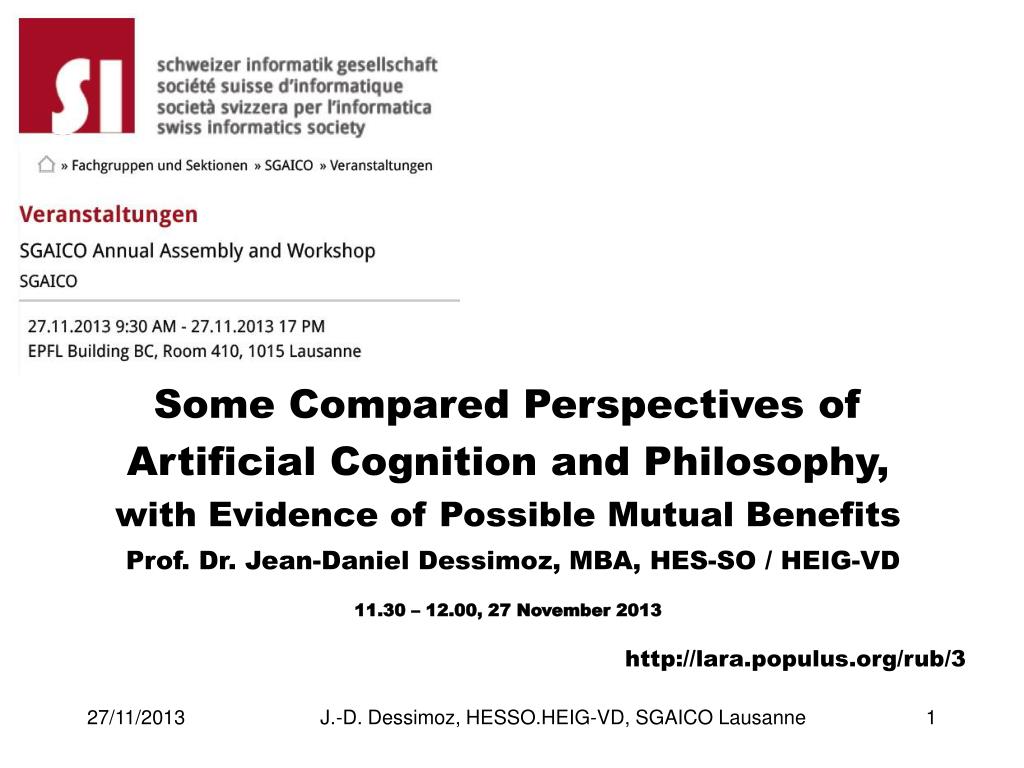 SI

schweizer informatik gesellschaft
société suisse d'informatique
società svizzera per l'informatica
swiss informatics society

» Fachgruppen und Sektionen » SGAICO » Veranstaltungen

Veranstaltungen

SGAICO Annual Assembly and Workshop

SGAICO

27.11.2013 9:30 AM - 27.11.2013 17 PM
EPFL Building BC, Room 410, 1015 Lausanne

Some Compared Perspectives of Artificial Cognition and Philosophy, with Evidence of Possible Mutual Benefits

Prof. Dr. Jean-Daniel Dessimoz, MBA, HES-SO / HEIG-VD

11.30 – 12.00, 27 November 2013

http://lara.populus.org/rub/3

27/11/2013 J.-D. Dessimoz, HESSO.HEIG-VD, SGAICO Lausanne 1